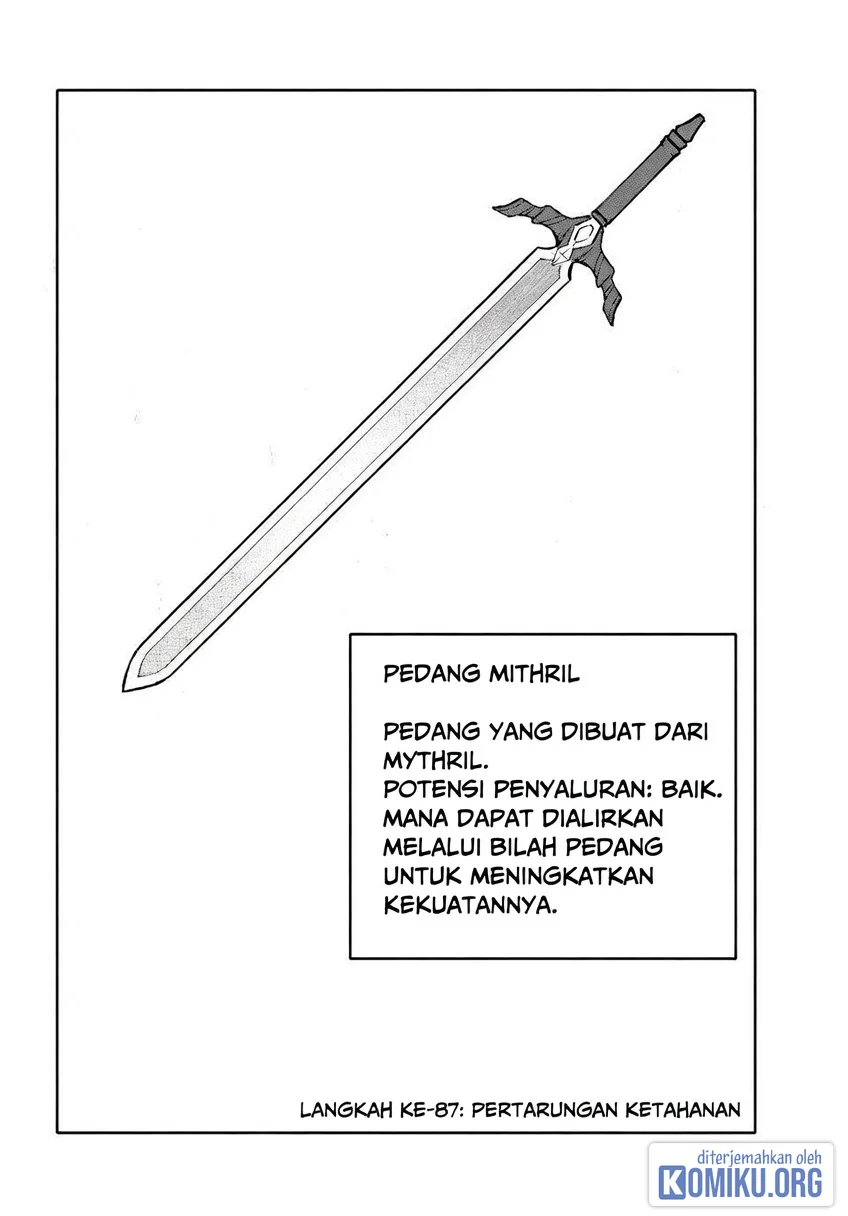 PEDANG MITHRIL

PEDANG YANG DIBUAT DARI MYTHRIL.
POTENSI PENYALURAN: BAIK.
MANA DAPAT DIALIRKAN MELALUI BILAH PEDANG UNTUK MENINGKATKAN KEKUATANNYA.

LANGKAH KE-87: PERTARUNGAN KETAHANAN

diterjemahkan oleh
KOMIKU.ORG